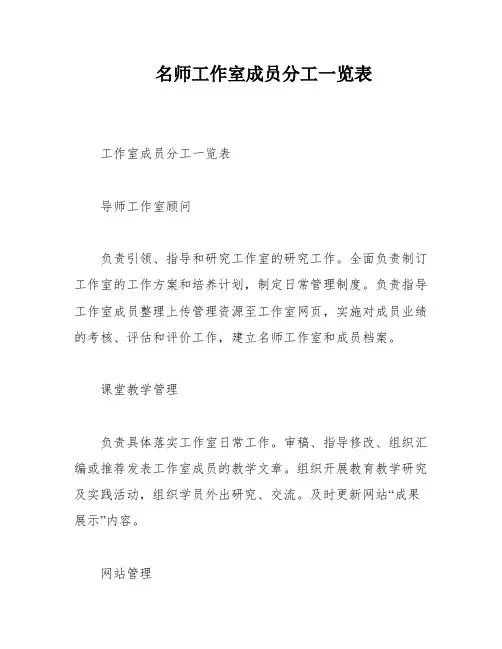 名师工作室成员分工一览表

工作室成员分工一览表

导师工作室顾问

负责引领、指导和研究工作室的研究工作。全面负责制订工作室的工作方案和培养计划，制定日常管理制度。负责指导工作室成员整理上传管理资源至工作室网页，实施对成员业绩的考核、评估和评价工作，建立名师工作室和成员档案。

课堂教学管理

负责具体落实工作室日常工作。审稿、指导修改、组织汇编或推荐发表工作室成员的教学文章。组织开展教育教学研究及实践活动，组织学员外出研究、交流。及时更新网站“成果展示”内容。

网站管理